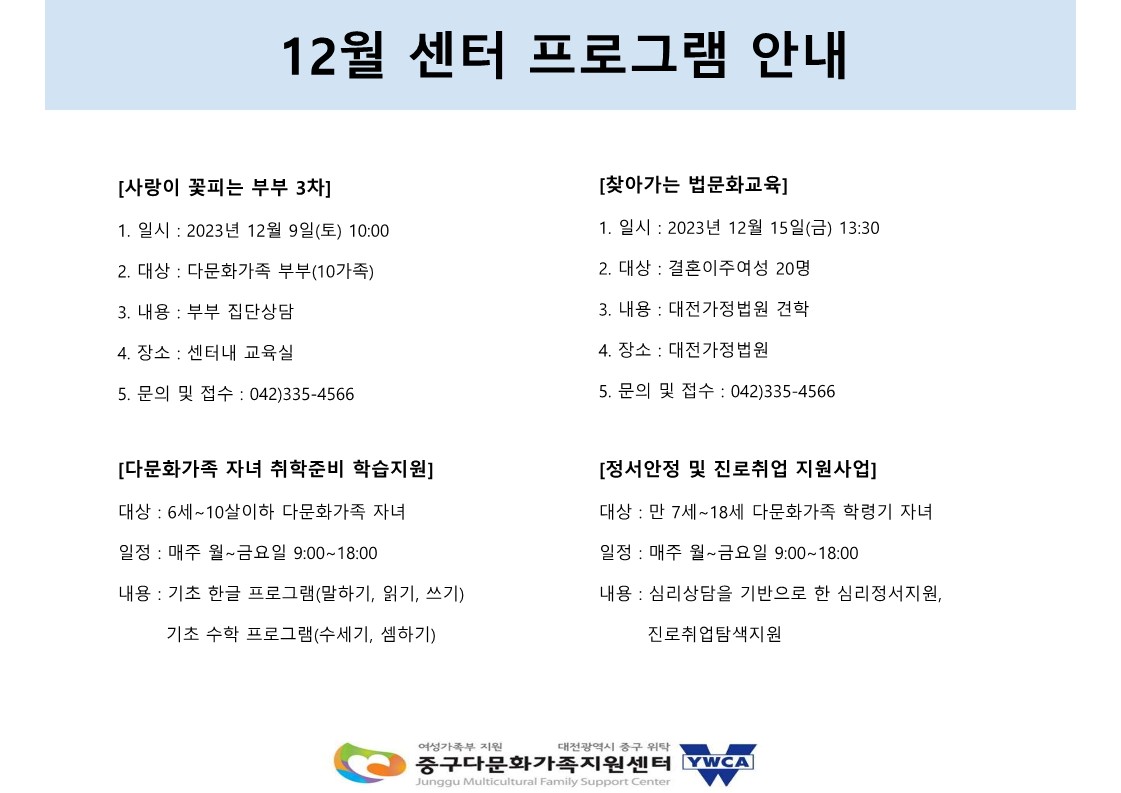 12월 센터 프로그램 안내

[사랑이 꽃피는 부부 3차]

1. 일시 : 2023년 12월 9일(토) 10:00

2. 대상 : 다문화가족 부부(10가족)

3. 내용 : 부부 집단상담

4. 장소 : 센터내 교육실

5. 문의 및 접수 : 042)335-4566

[다문화가족 자녀 취학준비 학습지원]

대상 : 6세~10살이하 다문화가족 자녀

일정 : 매주 월~금요일 9:00~18:00

내용 : 기초 한글 프로그램(말하기, 읽기, 쓰기)

기초 수학 프로그램(수세기, 셈하기)

[찾아가는 법문화교육]

1. 일시 : 2023년 12월 15일(금) 13:30

2. 대상 : 결혼이주여성 20명

3. 내용 : 대전가정법원 견학

4. 장소 : 대전가정법원

5. 문의 및 접수 : 042)335-4566

[정서안정 및 진로취업 지원사업]

대상 : 만 7세~18세 다문화가족 학령기 자녀

일정 : 매주 월~금요일 9:00~18:00

내용 : 심리상담을 기반으로 한 심리정서지원,

진로취업탐색지원

여성가족부 지원 대전광역시 중구 위탁
중구다문화가족지원센터
Junggu Multicultural Family Support Center
YWCA